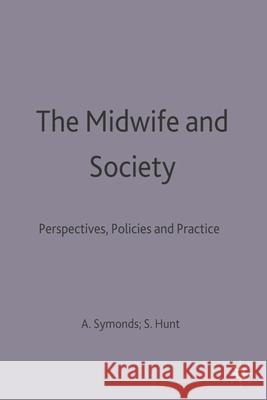 The Midwife and Society

Perspectives, Policies and Practice

A. Symonds; S. Hunt

Kraina Książek